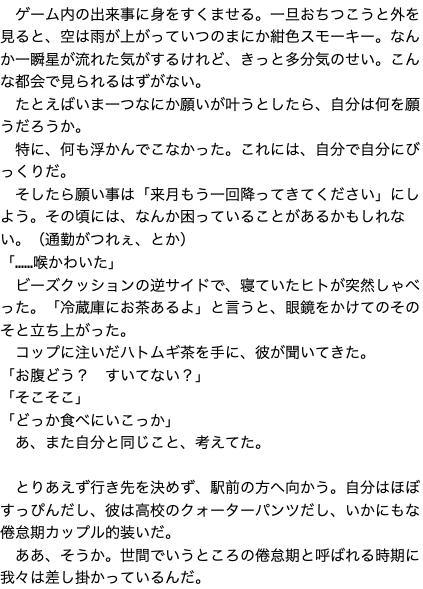 ゲーム内の出来事に身をすくませる。一旦おちつこうと外を見ると、空は雨が上がっていつのまにか紺色スモーキー。なんか一瞬星が流れた気がするけれど、きっと多分気のせい。こんな都会で見られるはずがない。

たとえばいま一つなにか願いが叶うとしたら、自分は何を願うだろうか。

特に、何も浮かんでこなかった。これには、自分で自分にびっくりだ。

そしたら願い事は「来月もう一回降ってきてください」にしよう。その頃には、なんか困っていることがあるかもしれない。（通勤がつれぇ、とか）

「……喉かわいた」

ビーズクッションの逆サイドで、寝ていたヒトが突然しゃべった。「冷蔵庫にお茶あるよ」と言うと、眼鏡をかけてのそのそと立ち上がった。

コップに注いだハトムギ茶を手に、彼が聞いてきた。

「お腹どう？　すいてない？」

「そこそこ」

「どっか食べにいこっか」

あ、また自分と同じこと、考えてた。

とりあえず行き先を決めず、駅前の方へ向かう。自分はほぼすっぴんだし、彼は高校のクォーターパンツだし、いかにもな倦怠期カップル的装いだ。

ああ、そうか。世間でいうところの倦怠期と呼ばれる時期に我々は差し掛かっているんだ。